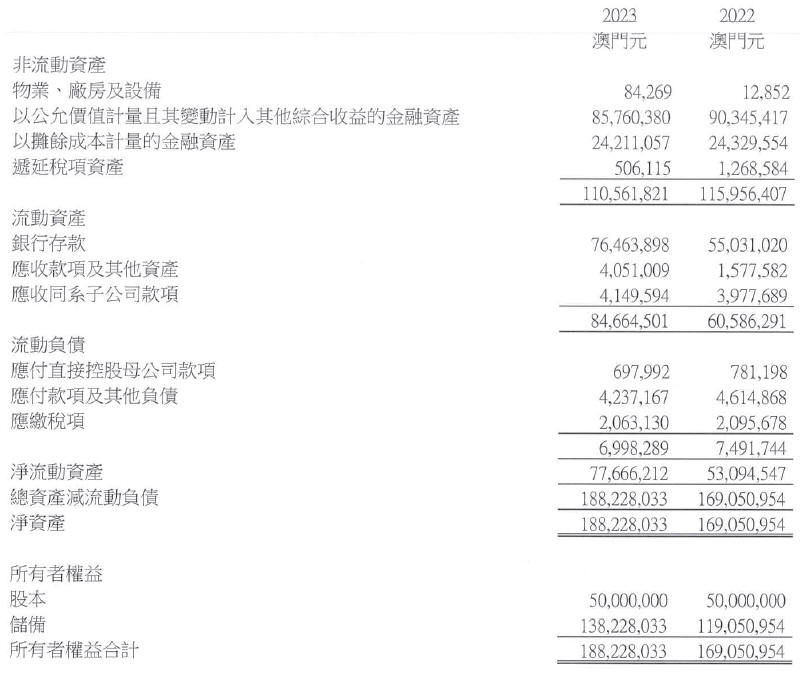 | | 2023 澳門元 | 2022 澳門元 |
|---|---|---|
| 非流動資產 | | |
| 物業、廠房及設備 | 84,269 | 12,852 |
| 以公允價值計量且其變動計入其他綜合收益的金融資產 | 85,760,380 | 90,345,417 |
| 以攤餘成本計量的金融資產 | 24,211,057 | 24,329,554 |
| 遞延稅項資產 | 506,115 | 1,268,584 |
| | 110,561,821 | 115,956,407 |
| 流動資產 | | |
| 銀行存款 | 76,463,898 | 55,031,020 |
| 應收款項及其他資產 | 4,051,009 | 1,577,582 |
| 應收同系子公司款項 | 4,149,594 | 3,977,689 |
| | 84,664,501 | 60,586,291 |
| 流動負債 | | |
| 應付直接控股母公司款項 | 697,992 | 781,198 |
| 應付款項及其他負債 | 4,237,167 | 4,614,868 |
| 應繳稅項 | 2,063,130 | 2,095,678 |
| | 6,998,289 | 7,491,744 |
| 淨流動資產 | 77,666,212 | 53,094,547 |
| 總資產減流動負債 | 188,228,033 | 169,050,954 |
| 淨資產 | 188,228,033 | 169,050,954 |
| 所有者權益 | | |
| 股本 | 50,000,000 | 50,000,000 |
| 儲備 | 138,228,033 | 119,050,954 |
| 所有者權益合計 | 188,228,033 | 169,050,954 |